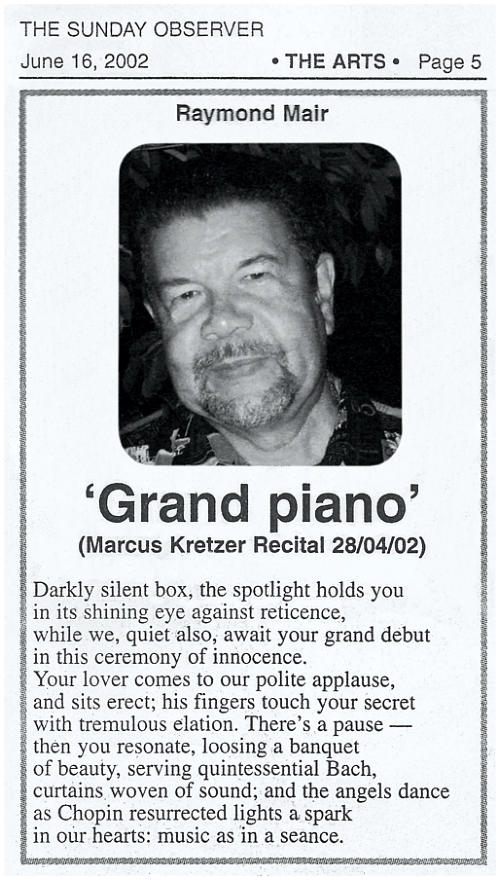 THE SUNDAY OBSERVER

June 16, 2002 • THE ARTS • Page 5

Raymond Mair

'Grand piano'

(Marcus Kretzer Recital 28/04/02)

Darkly silent box, the spotlight holds you
in its shining eye against reticence,
while we, quiet also, await your grand debut
in this ceremony of innocence.
Your lover comes to our polite applause,
and sits erect; his fingers touch your secret
with tremulous elation. There's a pause —
then you resonate, loosing a banquet
of beauty, serving quintessential Bach,
curtains woven of sound; and the angels dance
as Chopin resurrected lights a spark
in our hearts: music as in a seance.